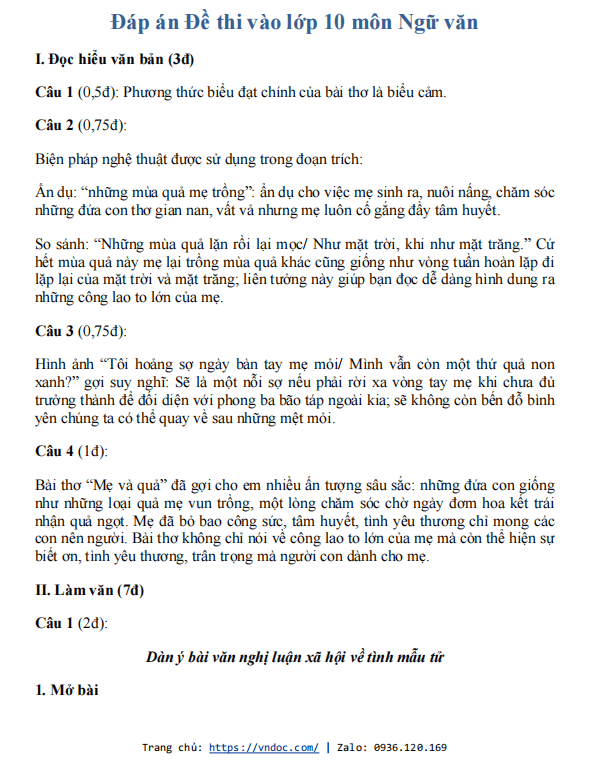 Đáp án Đề thi vào lớp 10 môn Ngữ văn

I. Đọc hiểu văn bản (3đ)

Câu 1 (0,5đ): Phương thức biểu đạt chính của bài thơ là biểu cảm.

Câu 2 (0,75đ):

Biện pháp nghệ thuật được sử dụng trong đoạn trích:

Ẩn dụ: “những mùa quả mẹ trồng”: ẩn dụ cho việc mẹ sinh ra, nuôi nấng, chăm sóc những đứa con thơ gian nan, vất vả nhưng mẹ luôn cố gắng đầy tâm huyết.

So sánh: “Những mùa quả lặn rồi lại mọc/ Như mặt trời, khi như mặt trăng.” Cứ hết mùa quả này mẹ lại trồng mùa quả khác cũng giống như vòng tuần hoàn lặp đi lặp lại của mặt trời và mặt trăng; liên tưởng này giúp bạn đọc dễ dàng hình dung ra những công lao to lớn của mẹ.

Câu 3 (0,75đ):

Hình ảnh “Tôi hoảng sợ ngày bàn tay mẹ mỏi/ Mình vẫn còn một thứ quả non xanh?” gợi suy nghĩ: Sẽ là một nỗi sợ nếu phải rời xa vòng tay mẹ khi chưa đủ trưởng thành để đối diện với phong ba bão táp ngoài kia; sẽ không còn bến đỗ bình yên chúng ta có thể quay về sau những mệt mỏi.

Câu 4 (1đ):

Bài thơ “Mẹ và quả” đã gợi cho em nhiều ấn tượng sâu sắc: những đứa con giống như những loại quả mẹ vun trồng, một lòng chăm sóc chờ ngày đơm hoa kết trái nhận quả ngọt. Mẹ đã bỏ bao công sức, tâm huyết, tình yêu thương chỉ mong các con nên người. Bài thơ không chỉ nói về công lao to lớn của mẹ mà còn thể hiện sự biết ơn, tình yêu thương, trân trọng mà người con dành cho mẹ.

II. Làm văn (7đ)

Câu 1 (2đ):

Dàn ý bài văn nghị luận xã hội về tình mẫu tử

1. Mở bài

Trang chủ: https://vndoc.com/ | Zalo: 0936.120.169